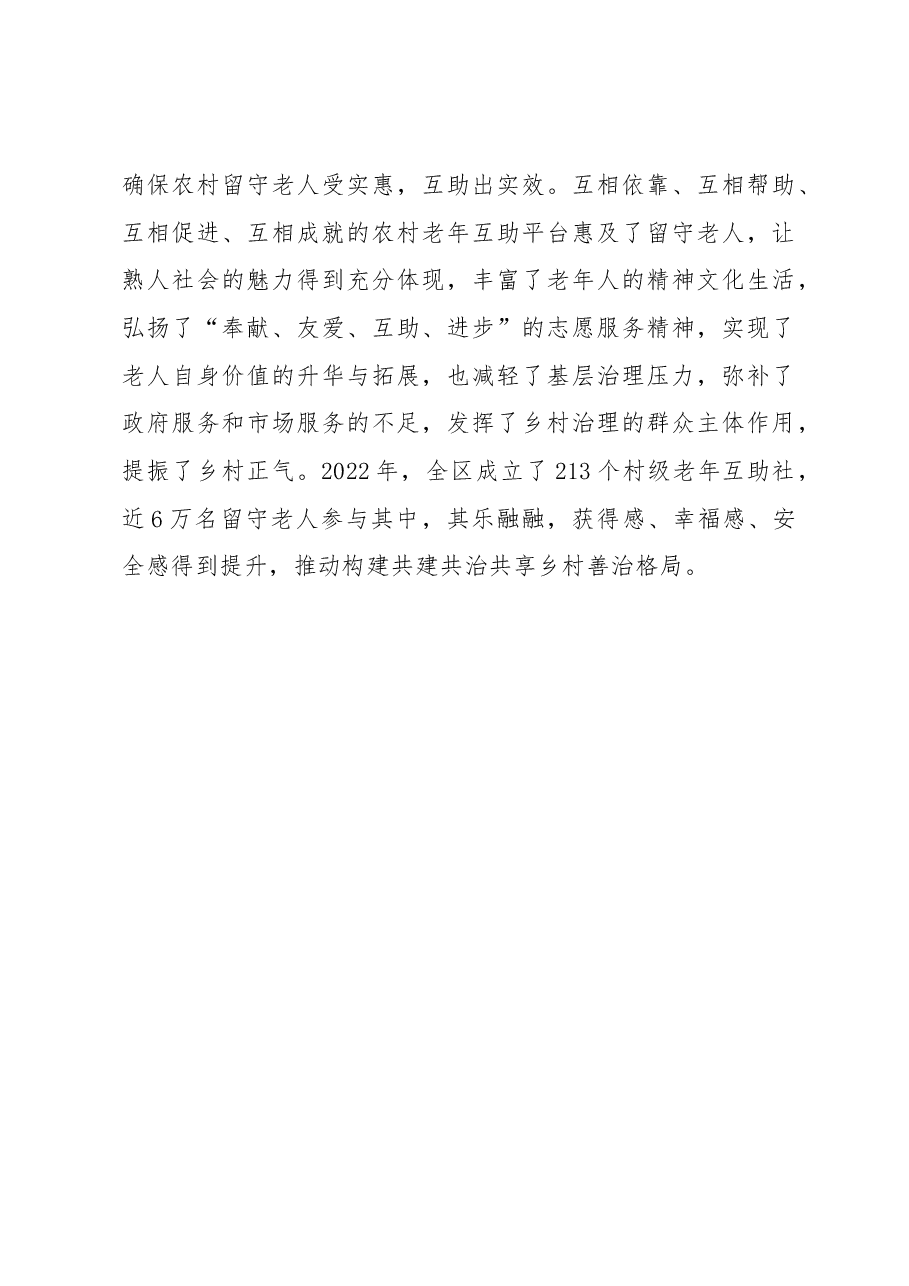 确保农村留守老人受实惠，互助出实效。互相依靠、互相帮助、互相促进、互相成就的农村老年互助平台惠及了留守老人，让熟人社会的魅力得到充分体现，丰富了老年人的精神文化生活，弘扬了“奉献、友爱、互助、进步”的志愿服务精神，实现了老人自身价值的升华与拓展，也减轻了基层治理压力，弥补了政府服务和市场服务的不足，发挥了乡村治理的群众主体作用，提振了乡村正气。2022年，全区成立了213个村级老年互助社，近6万名留守老人参与其中，其乐融融，获得感、幸福感、安全感得到提升，推动构建共建共治共享乡村善治格局。